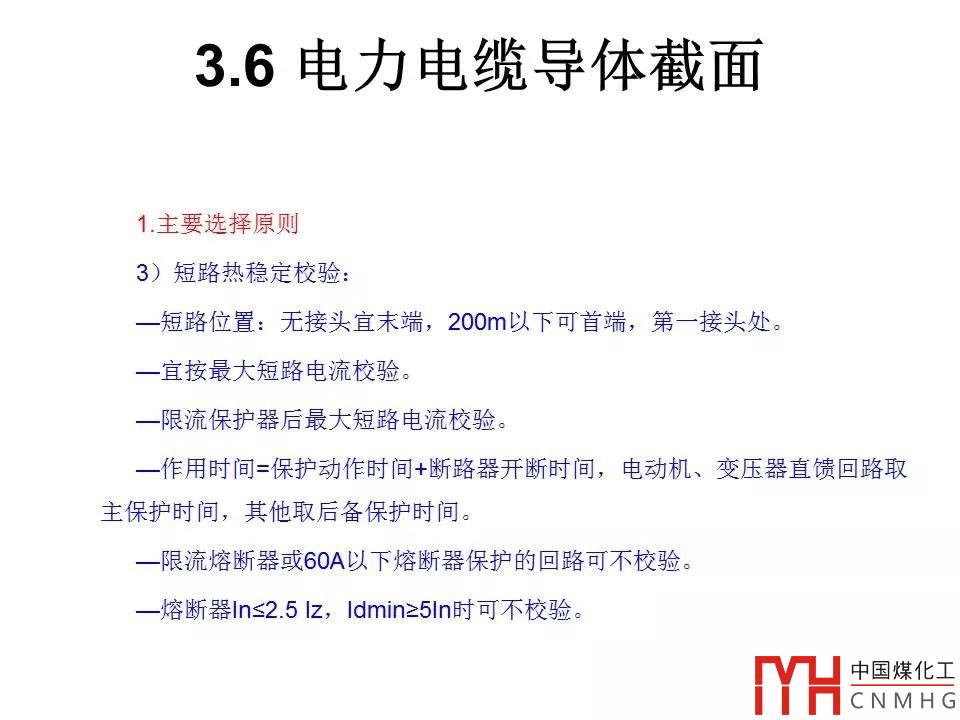 3.6 电力电缆导体截面

1.主要选择原则

3）短路热稳定校验：

—短路位置：无接头宜末端，200m以下可首端，第一接头处。

—宜按最大短路电流校验。

—限流保护器后最大短路电流校验。

—作用时间=保护动作时间+断路器开断时间，电动机、变压器直馈回路取主保护时间，其他取后备保护时间。

—限流熔断器或60A以下熔断器保护的回路可不校验。

—熔断器In≤2.5 Iz，Idmin≥5In时可不校验。

中国煤化工
CNMHG